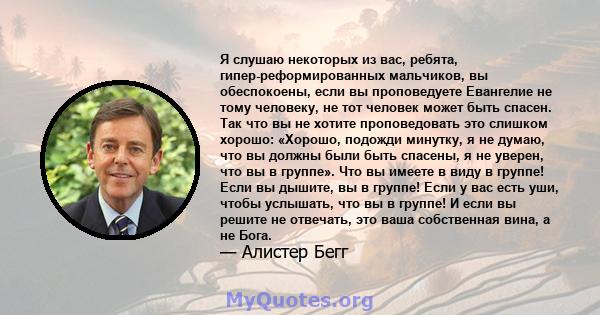 Я слушаю некоторых из вас, ребята, гипер-реформированных мальчиков, вы обеспокоены, если вы проповедуете Евангелие не тому человеку, не тот человек может быть спасен. Так что вы не хотите проповедовать это слишком хорошо: «Хорошо, подожди минутку, я не думаю, что вы должны были быть спасены, я не уверен, что вы в группе». Что вы имеете в виду в группе! Если вы дышите, вы в группе! Если у вас есть уши, чтобы услышать, что вы в группе! И если вы решите не отвечать, это ваша собственная вина, а не Бога.

— Алистер Бегг

MyQuotes.org